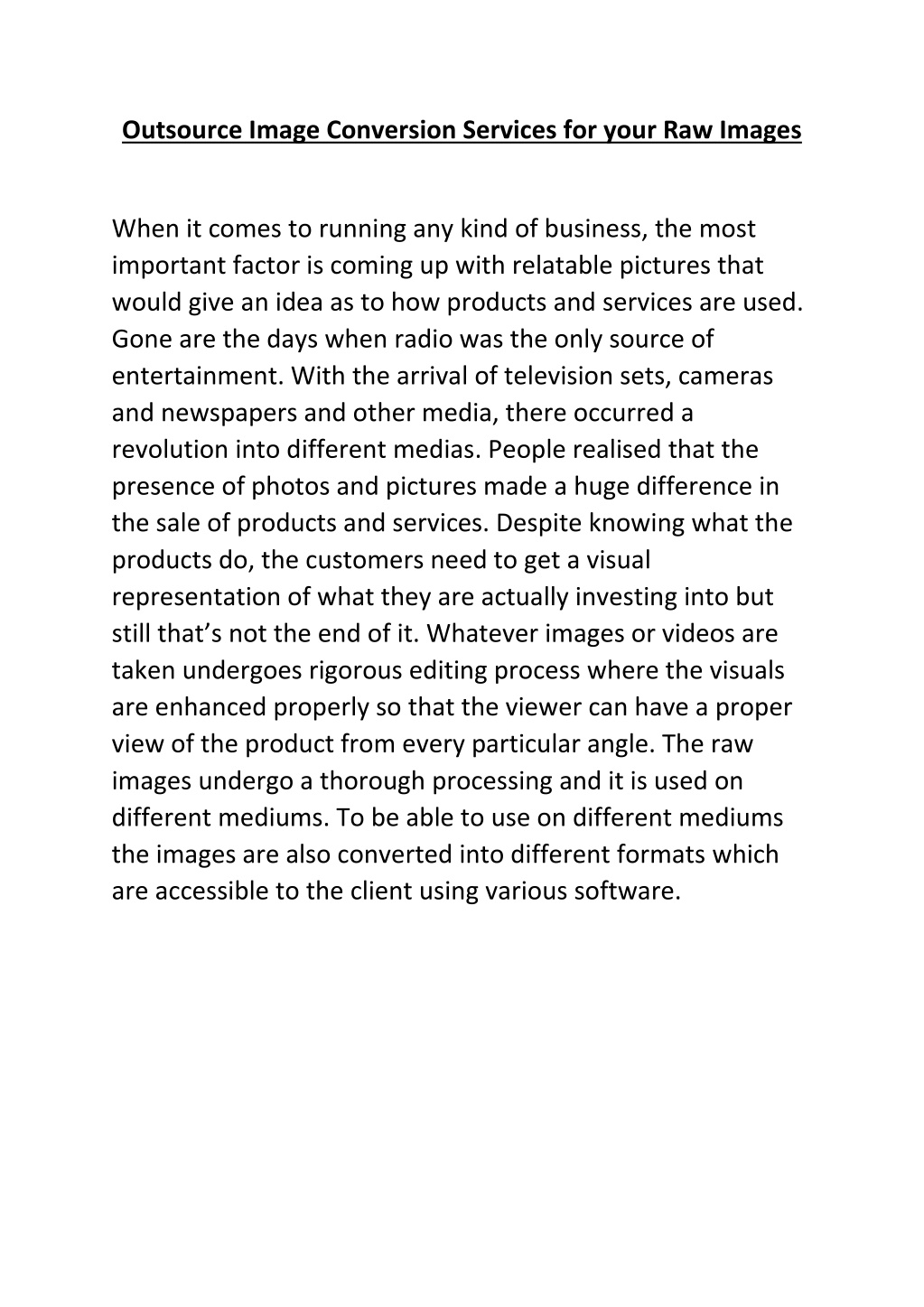 Outsource Image Conversion Services for your Raw Images

When it comes to running any kind of business, the most important factor is coming up with relatable pictures that would give an idea as to how products and services are used. Gone are the days when radio was the only source of entertainment. With the arrival of television sets, cameras and newspapers and other media, there occurred a revolution into different medias. People realised that the presence of photos and pictures made a huge difference in the sale of products and services. Despite knowing what the products do, the customers need to get a visual representation of what they are actually investing into but still that’s not the end of it. Whatever images or videos are taken undergoes rigorous editing process where the visuals are enhanced properly so that the viewer can have a proper view of the product from every particular angle. The raw images undergo a thorough processing and it is used on different mediums. To be able to use on different mediums the images are also converted into different formats which are accessible to the client using various software.